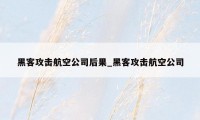 黑客攻击航空公司后果_黑客攻击航空公司